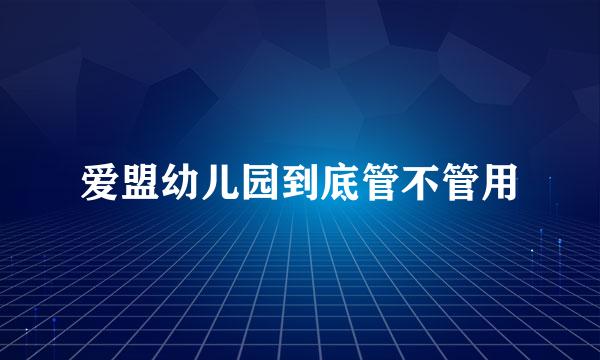 爱盟幼儿园到底管不管用